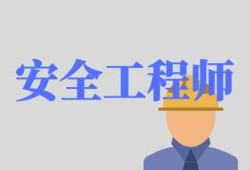 安全工程师